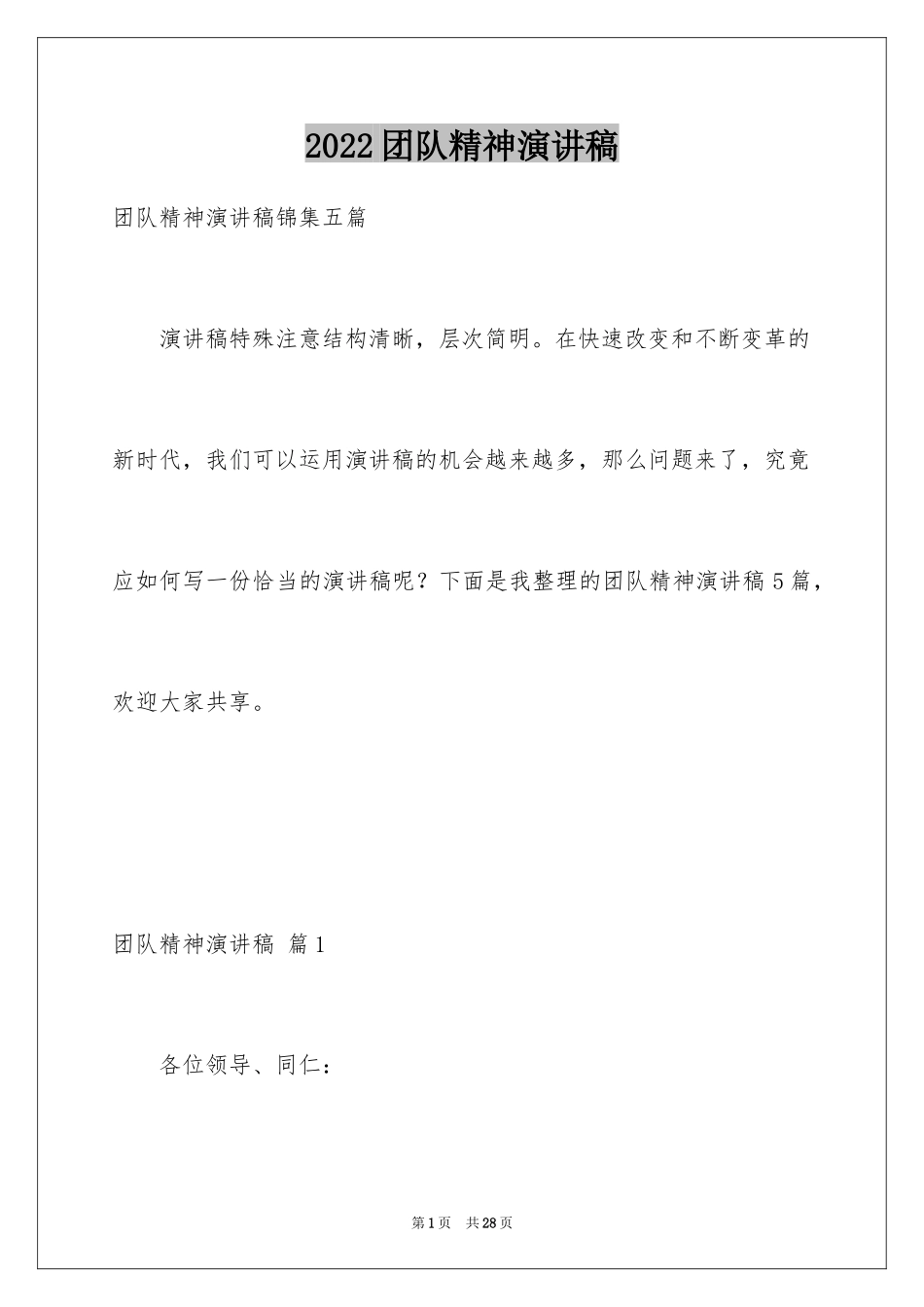 2022团队精神演讲稿

团队精神演讲稿锦集五篇

演讲稿特殊注意结构清晰，层次简明。在快速改变和不断变革的新时代，我们可以运用演讲稿的机会越来越多，那么问题来了，究竟应如何写一份恰当的演讲稿呢？下面是我整理的团队精神演讲稿5篇，欢迎大家共享。

团队精神演讲稿 篇1

各位领导、同仁：

第1页 共28页